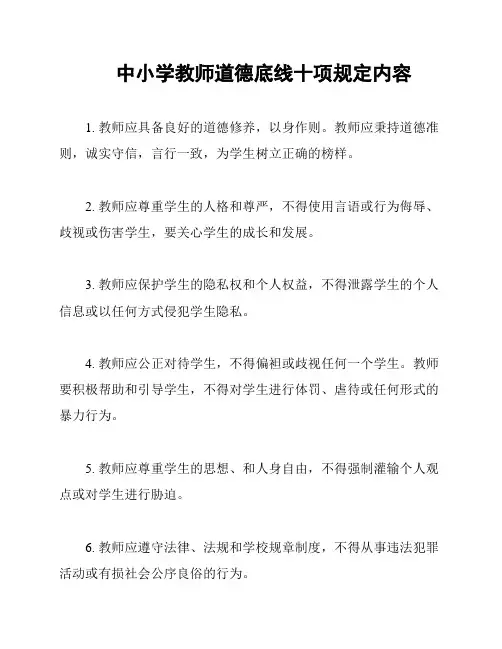 中小学教师道德底线十项规定内容

1. 教师应具备良好的道德修养，以身作则。教师应秉持道德准则，诚实守信，言行一致，为学生树立正确的榜样。

2. 教师应尊重学生的人格和尊严，不得使用言语或行为侮辱、歧视或伤害学生，要关心学生的成长和发展。

3. 教师应保护学生的隐私权和个人权益，不得泄露学生的个人信息或以任何方式侵犯学生隐私。

4. 教师应公正对待学生，不得偏袒或歧视任何一个学生。教师要积极帮助和引导学生，不得对学生进行体罚、虐待或任何形式的暴力行为。

5. 教师应尊重学生的思想、和人身自由，不得强制灌输个人观点或对学生进行胁迫。

6. 教师应遵守法律、法规和学校规章制度，不得从事违法犯罪活动或有损社会公序良俗的行为。